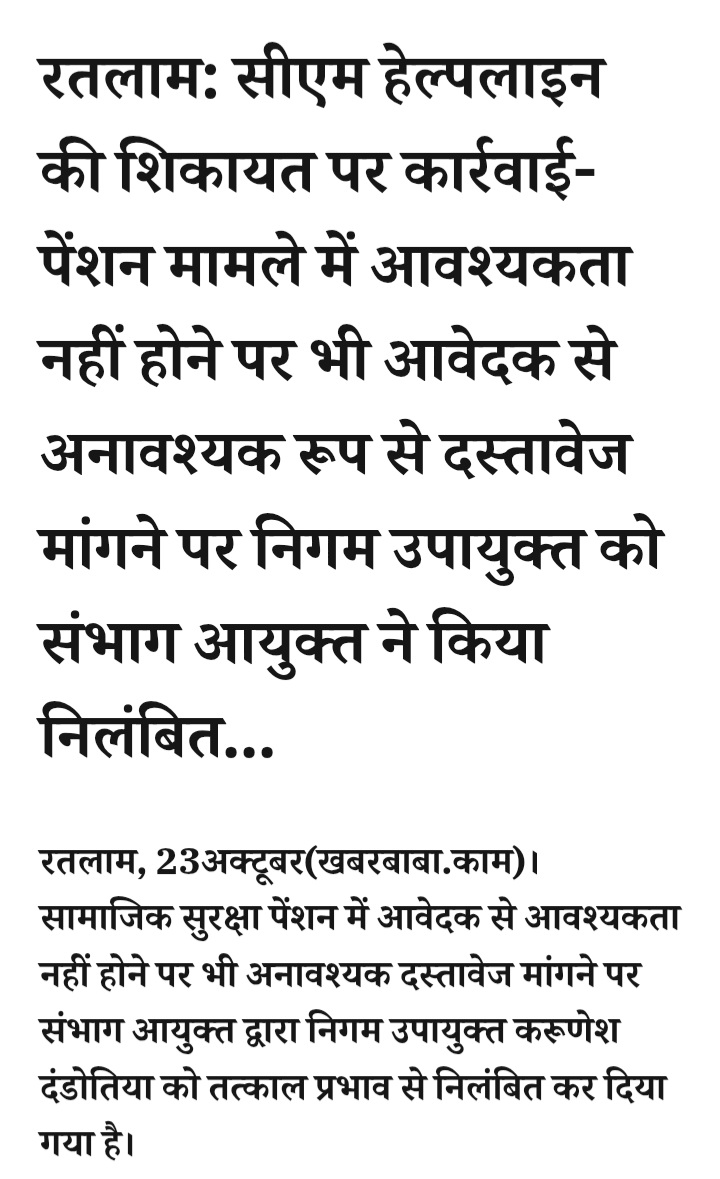 रतलाम: सीएम हेल्पलाइन की शिकायत पर कार्रवाई- पेंशन मामले में आवश्यकता नहीं होने पर भी आवेदक से अनावश्यक रूप से दस्तावेज मांगने पर निगम उपायुक्त को संभाग आयुक्त ने किया निलंबित...

रतलाम, 23अक्टूबर(खबरबाबा.काम)। सामाजिक सुरक्षा पेंशन में आवेदक से आवश्यकता नहीं होने पर भी अनावश्यक दस्तावेज मांगने पर संभाग आयुक्त द्वारा निगम उपायुक्त करूणेश दंडोतिया को तत्काल प्रभाव से निलंबित कर दिया गया है।